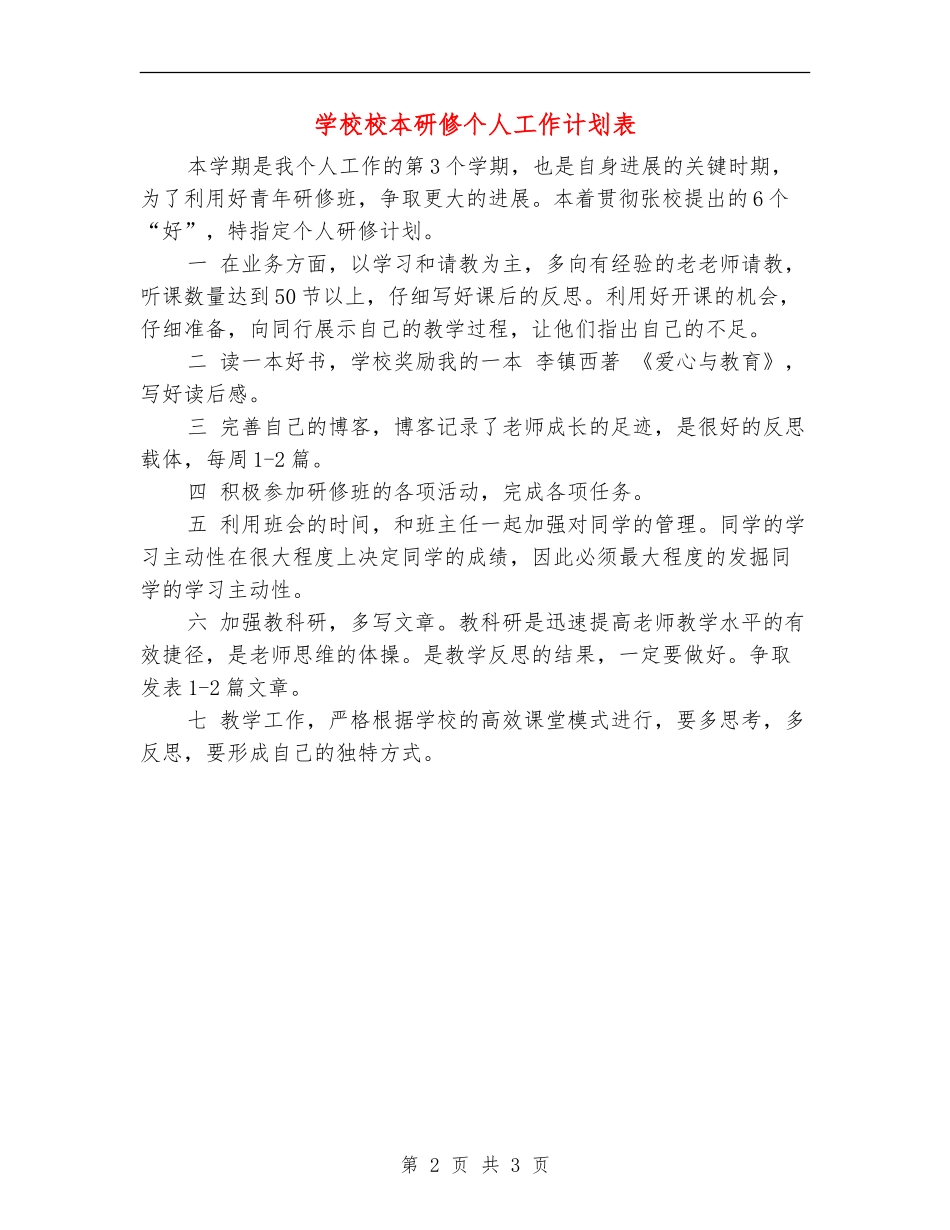 学校校本研修个人工作计划表

本学期是我个人工作的第3个学期，也是自身进展的关键时期，为了利用好青年研修班，争取更大的进展。本着贯彻张校提出的6个“好”，特指定个人研修计划。

一 在业务方面，以学习和请教为主，多向有经验的老老师请教，听课数量达到50节以上，仔细写好课后的反思。利用好开课的机会，仔细准备，向同行展示自己的教学过程，让他们指出自己的不足。

二 读一本好书，学校奖励我的一本 李镇西著 《爱心与教育》，写好读后感。

三 完善自己的博客，博客记录了老师成长的足迹，是很好的反思载体，每周1-2篇。

四 积极参加研修班的各项活动，完成各项任务。

五 利用班会的时间，和班主任一起加强对同学的管理。同学的学习主动性在很大程度上决定同学的成绩，因此必须最大程度的发掘同学的学习主动性。

六 加强教科研，多写文章。教科研是迅速提高老师教学水平的有效捷径，是老师思维的体操。是教学反思的结果，一定要做好。争取发表1-2篇文章。

七 教学工作，严格根据学校的高效课堂模式进行，要多思考，多反思，要形成自己的独特方式。

第 2 页 共 3 页